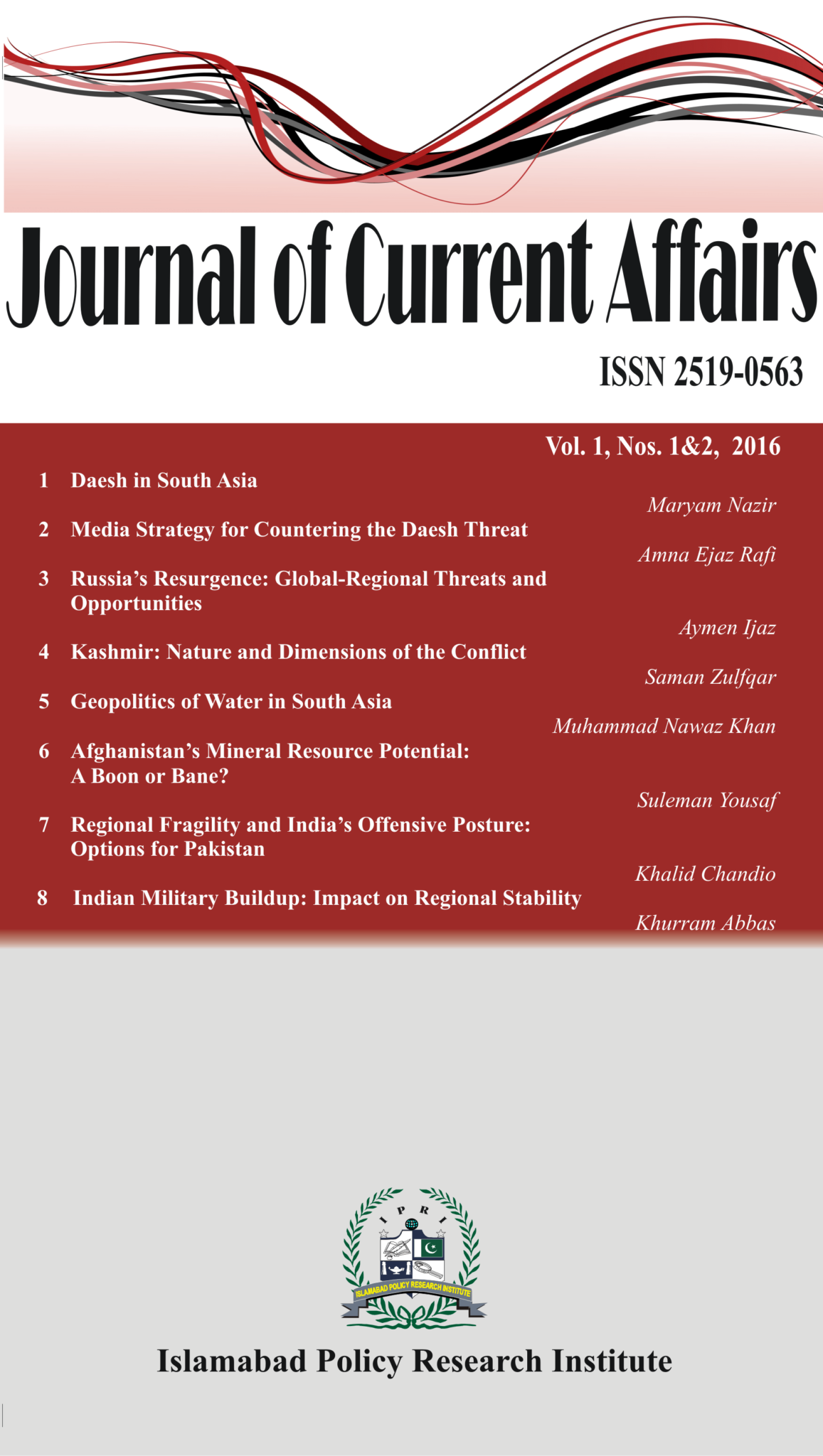 Journal of Current Affairs

ISSN 2519-0563

Vol. 1, Nos. 1&2, 2016

1 Daesh in South Asia

Maryam Nazir

2 Media Strategy for Countering the Daesh Threat

Amna Ejaz Rafi

3 Russia's Resurgence: Global-Regional Threats and Opportunities

Aymen Ijaz

4 Kashmir: Nature and Dimensions of the Conflict

Saman Zulfqar

5 Geopolitics of Water in South Asia

Muhammad Nawaz Khan

6 Afghanistan's Mineral Resource Potential: A Boon or Bane?

Suleman Yousaf

7 Regional Fragility and India's Offensive Posture: Options for Pakistan

Khalid Chandio

8 Indian Military Buildup: Impact on Regional Stability

Khurram Abbas

I P R I

ISLAMABAD POLICY RESEARCH INSTITUTE

Islamabad Policy Research Institute